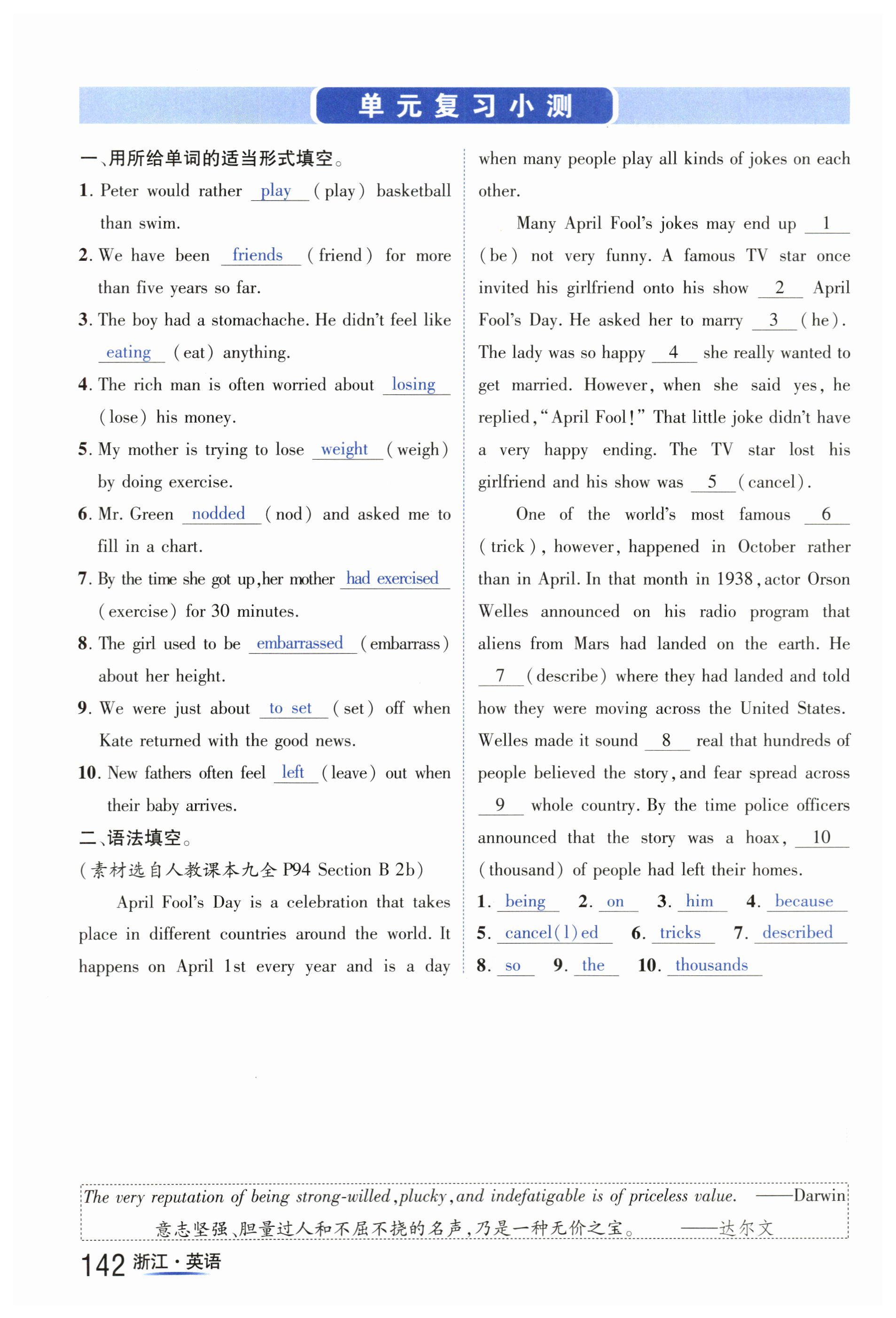 单元复习小测

一、用所给单词的适当形式填空。

1. Peter would rather play (play) basketball than swim.

2. We have been friends (friend) for more than five years so far.

3. The boy had a stomachache. He didn't feel like eating (eat) anything.

4. The rich man is often worried about losing (lose) his money.

5. My mother is trying to lose weight (weigh) by doing exercise.

6. Mr. Green nodded (nod) and asked me to fill in a chart.

7. By the time she got up, her mother had exercised (exercise) for 30 minutes.

8. The girl used to be embarrassed (embarrass) about her height.

9. We were just about to set (set) off when Kate returned with the good news.

10. New fathers often feel left (leave) out when their baby arrives.

二、语法填空。

(素材选自人教课本九全 P94 Section B 2b)

April Fool's Day is a celebration that takes place in different countries around the world. It happens on April 1st every year and is a day when many people play all kinds of jokes on each other.

Many April Fool's jokes may end up 1 (be) not very funny. A famous TV star once invited his girlfriend onto his show 2 April Fool's Day. He asked her to marry 3 (he). The lady was so happy 4 she really wanted to get married. However, when she said yes, he replied, "April Fool!" That little joke didn't have a very happy ending. The TV star lost his girlfriend and his show was 5 (cancel).

One of the world's most famous 6 (trick), however, happened in October rather than in April. In that month in 1938, actor Orson Welles announced on his radio program that aliens from Mars had landed on the earth. He 7 (describe) where they had landed and told how they were moving across the United States. Welles made it sound 8 real that hundreds of people believed the story, and fear spread across 9 whole country. By the time police officers announced that the story was a hoax, 10 (thousand) of people had left their homes.

1. being 2. on 3. him 4. because
5. cancel(l)ed 6. tricks 7. described
8. so 9. the 10. thousands

The very reputation of being strong-willed, plucky, and indefatigable is of priceless value. ——Darwin
意志坚强、胆量过人和不屈不挠的名声,乃是一种无价之宝。 ——达尔文

142 浙江·英语